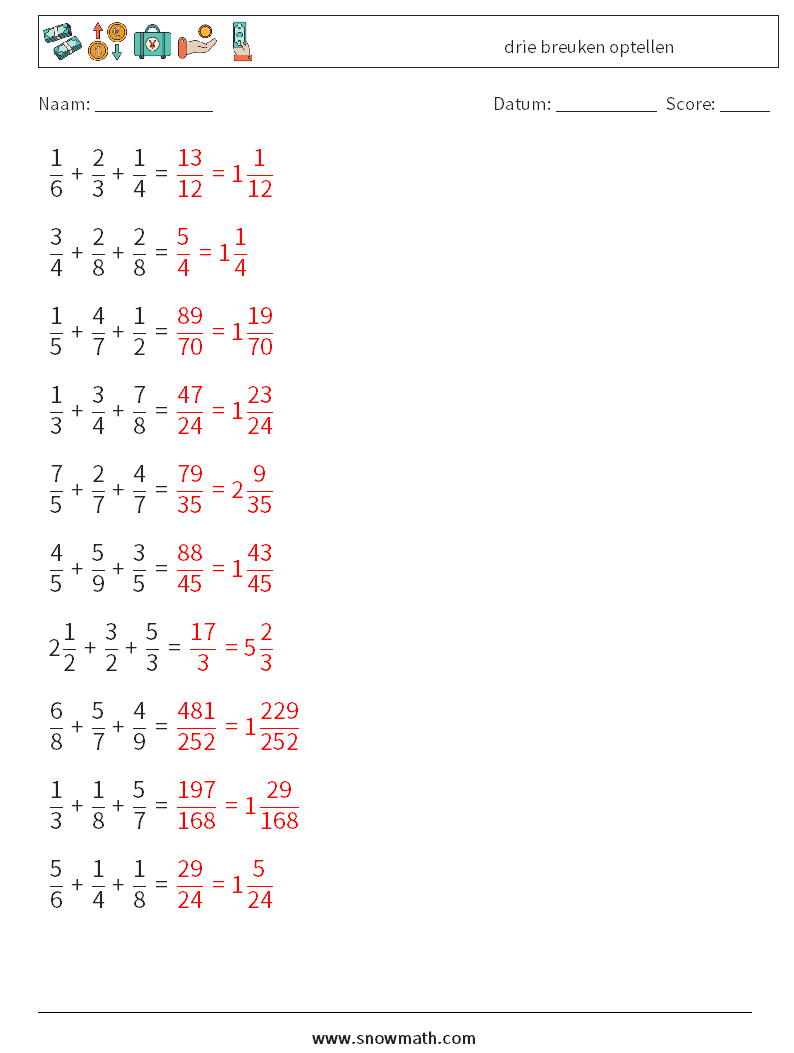 drie breuken optellen

Naam: ____________ Datum: ___________ Score: _____

$\frac{1}{6} + \frac{2}{3} + \frac{1}{4} = \frac{13}{12} = 1\frac{1}{12}$

$\frac{3}{4} + \frac{2}{8} + \frac{2}{8} = \frac{5}{4} = 1\frac{1}{4}$

$\frac{1}{5} + \frac{4}{7} + \frac{1}{2} = \frac{89}{70} = 1\frac{19}{70}$

$\frac{1}{3} + \frac{3}{4} + \frac{7}{8} = \frac{47}{24} = 1\frac{23}{24}$

$\frac{7}{5} + \frac{2}{7} + \frac{4}{7} = \frac{79}{35} = 2\frac{9}{35}$

$\frac{4}{5} + \frac{5}{9} + \frac{3}{5} = \frac{88}{45} = 1\frac{43}{45}$

$2\frac{1}{2} + \frac{3}{2} + \frac{5}{3} = \frac{17}{3} = 5\frac{2}{3}$

$\frac{6}{8} + \frac{5}{7} + \frac{4}{9} = \frac{481}{252} = 1\frac{229}{252}$

$\frac{1}{3} + \frac{1}{8} + \frac{5}{7} = \frac{197}{168} = 1\frac{29}{168}$

$\frac{5}{6} + \frac{1}{4} + \frac{1}{8} = \frac{29}{24} = 1\frac{5}{24}$

www.snowmath.com